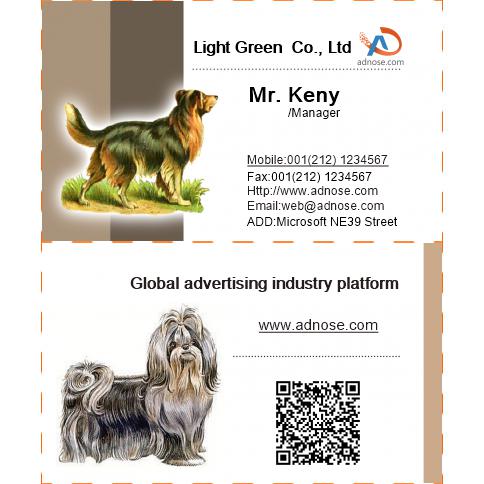 Light Green Co., Ltd

adnose.com

Mr. Keny
/Manager

Mobile:001(212) 1234567
Fax:001(212) 1234567
Http://www.adnose.com
Email:web@adnose.com
ADD:Microsoft NE39 Street

Global advertising industry platform

www.adnose.com